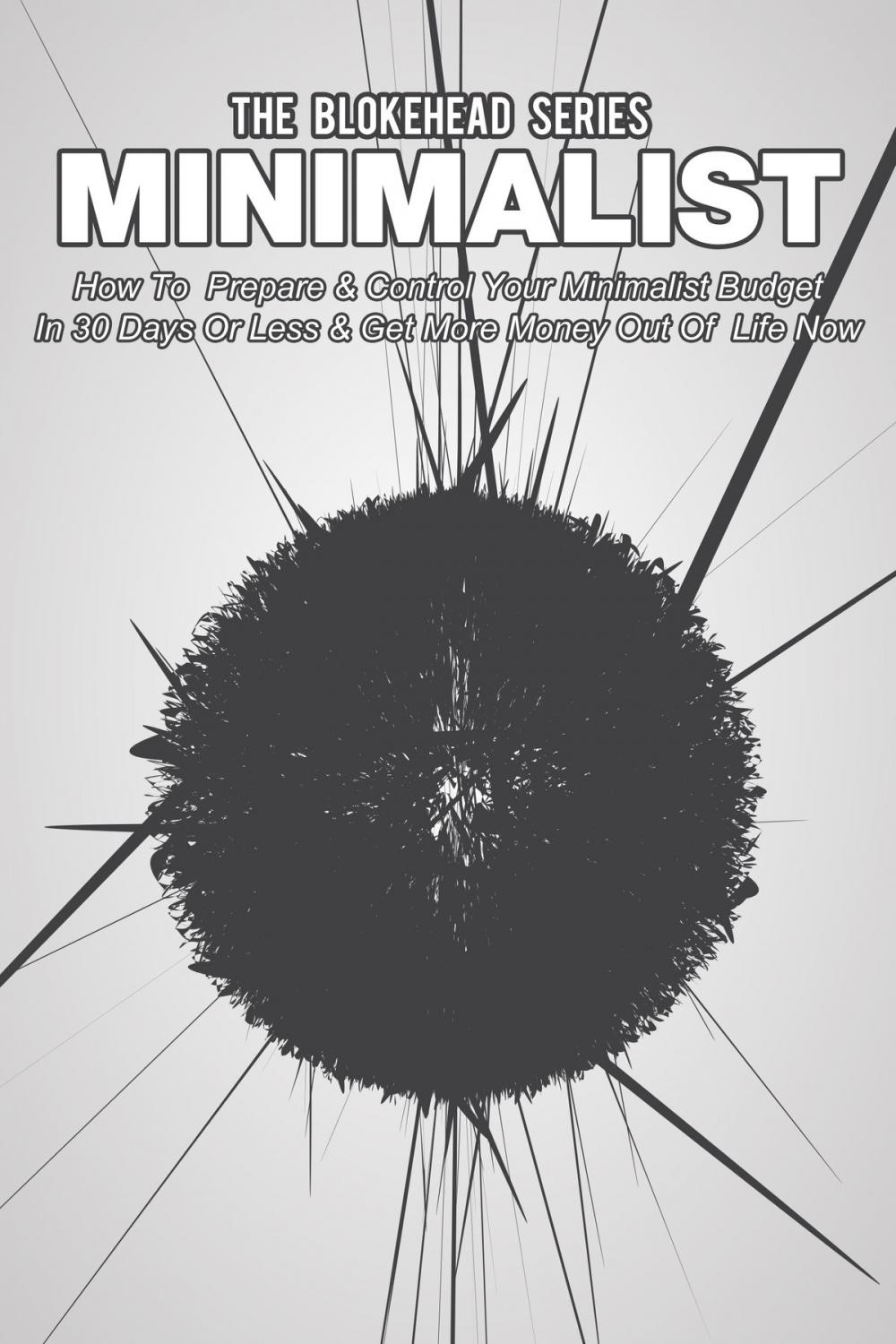 THE BLOKEHEAD SERIES
MINIMALIST
How To Prepare & Control Your Minimalist Budget In 30 Days Or Less & Get More Money Out Of Life Now